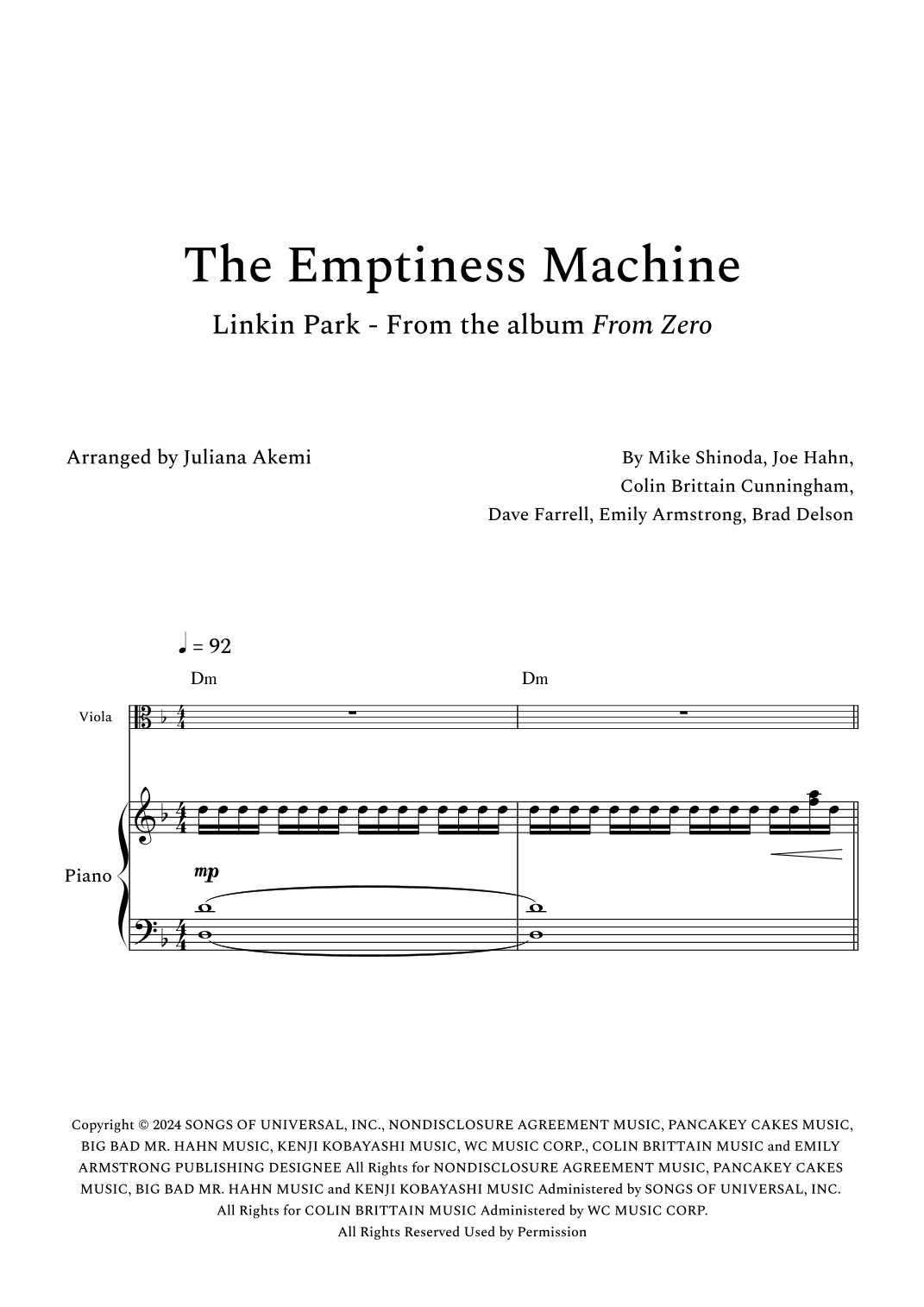 The Emptiness Machine

Linkin Park - From the album From Zero

Arranged by Juliana Akemi

By Mike Shinoda, Joe Hahn, Colin Brittain Cunningham, Dave Farrell, Emily Armstrong, Brad Delson

♩ = 92

Dm

Dm

Viola

Piano

mp

Copyright © 2024 SONGS OF UNIVERSAL, INC., NONDISCLOSURE AGREEMENT MUSIC, PANCAKEY CAKES MUSIC, BIG BAD MR. HAHN MUSIC, KENJI KOBAYASHI MUSIC, WC MUSIC CORP., COLIN BRITTAIN MUSIC and EMILY ARMSTRONG PUBLISHING DESIGNEE All Rights for NONDISCLOSURE AGREEMENT MUSIC, PANCAKEY CAKES MUSIC, BIG BAD MR. HAHN MUSIC and KENJI KOBAYASHI MUSIC Administered by SONGS OF UNIVERSAL, INC. All Rights for COLIN BRITTAIN MUSIC Administered by WC MUSIC CORP. All Rights Reserved Used by Permission